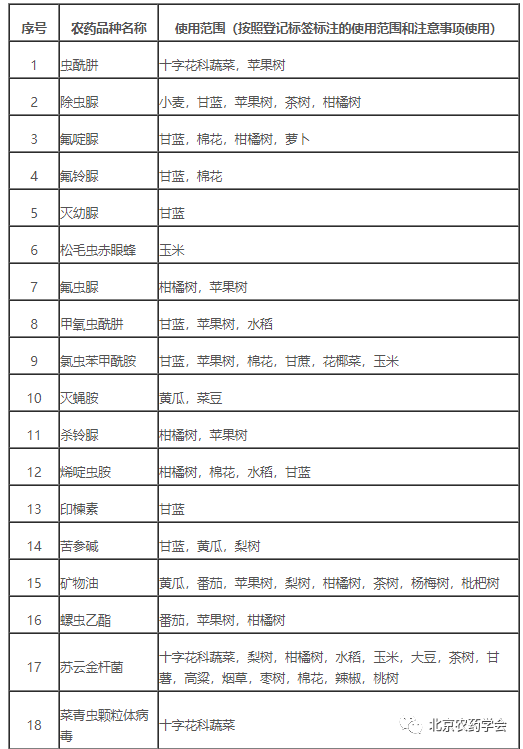 | 序号 | 农药品种名称 | 使用范围（按照登记标签标注的使用范围和注意事项使用） |
|---|---|---|
| 1 | 虫酰肼 | 十字花科蔬菜，苹果树 |
| 2 | 除虫脲 | 小麦，甘蓝，苹果树，茶树，柑橘树 |
| 3 | 氟啶脲 | 甘蓝，棉花，柑橘树，萝卜 |
| 4 | 氟铃脲 | 甘蓝，棉花 |
| 5 | 灭幼脲 | 甘蓝 |
| 6 | 松毛虫赤眼蜂 | 玉米 |
| 7 | 氟虫脲 | 柑橘树，苹果树 |
| 8 | 甲氧虫酰肼 | 甘蓝，苹果树，水稻 |
| 9 | 氯虫苯甲酰胺 | 甘蓝，苹果树，棉花，甘蔗，花椰菜，玉米 |
| 10 | 灭蝇胺 | 黄瓜，菜豆 |
| 11 | 杀铃脲 | 柑橘树，苹果树 |
| 12 | 烯啶虫胺 | 柑橘树，棉花，水稻，甘蓝 |
| 13 | 印楝素 | 甘蓝 |
| 14 | 苦参碱 | 甘蓝，黄瓜，梨树 |
| 15 | 矿物油 | 黄瓜，番茄，苹果树，梨树，柑橘树，茶树，杨梅树，枇杷树 |
| 16 | 螺虫乙酯 | 番茄，苹果树，柑橘树 |
| 17 | 苏云金杆菌 | 十字花科蔬菜，梨树，柑橘树，水稻，玉米，大豆，茶树，甘薯，高粱，烟草，枣树，棉花，辣椒，桃树 |
| 18 | 菜青虫颗粒体病毒 | 十字花科蔬菜 |

北京农药学会